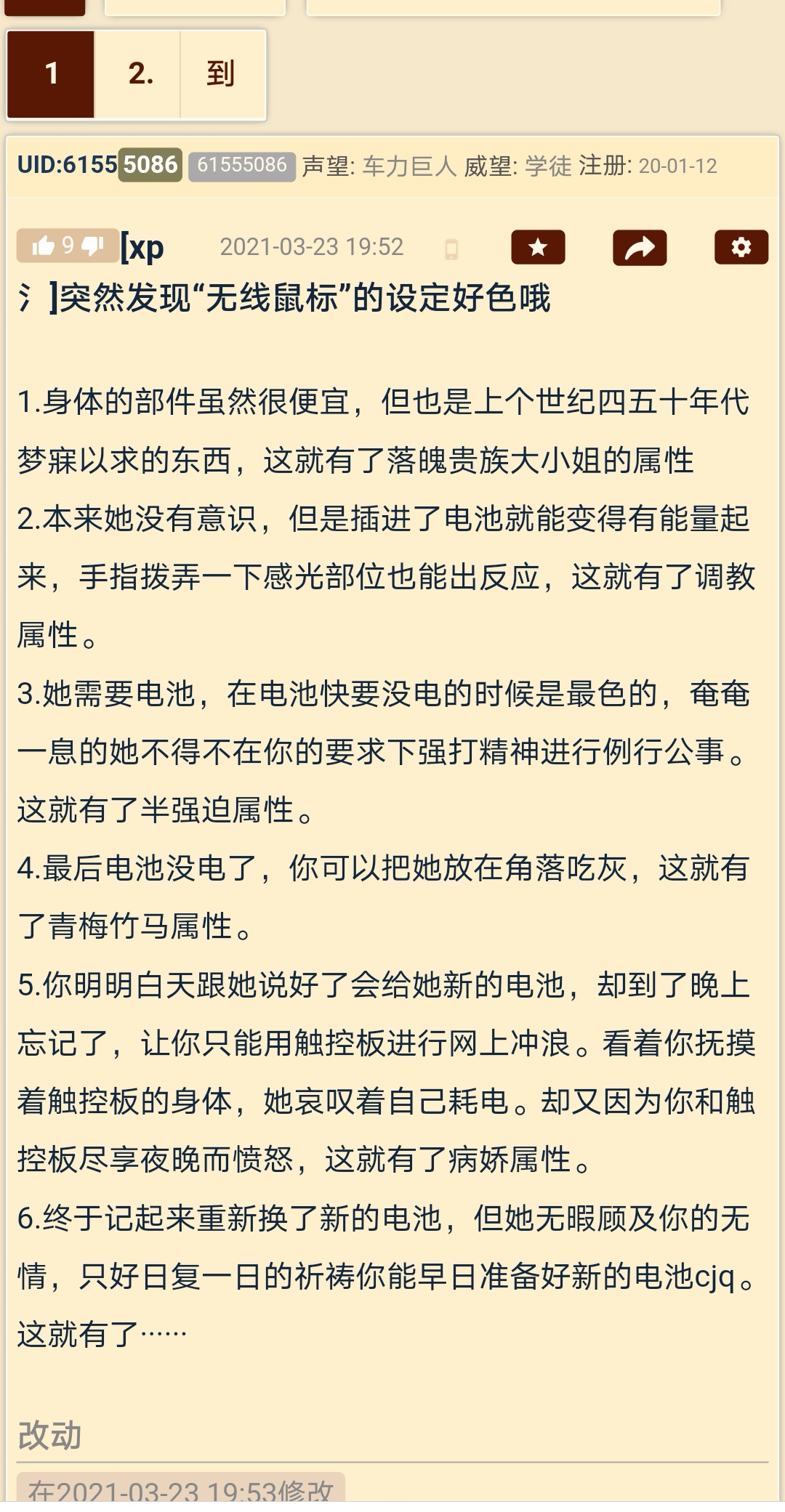 1 2. 到

UID:61555086 61555086 声望: 车力巨人 威望: 学徒 注册: 20-01-12

9 [xp 2021-03-23 19:52

氵]突然发现“无线鼠标”的设定好色哦

1.身体的部件虽然很便宜，但也是上个世纪四五十年代梦寐以求的东西，这就有了落魄贵族大小姐的属性
2.本来她没有意识，但是插进了电池就能变得有能量起来，手指拨弄一下感光部位也能出反应，这就有了调教属性。
3.她需要电池，在电池快要没电的时候是最色的，奄奄一息的她不得不在你的要求下强打精神进行例行公事。这就有了半强迫属性。
4.最后电池没电了，你可以把她放在角落吃灰，这就有了青梅竹马属性。
5.你明明白天跟她说好了会给她新的电池，却到了晚上忘记了，让你只能用触控板进行网上冲浪。看着你抚摸着触控板的身体，她哀叹着自己耗电。却又因为你和触控板尽享夜晚而愤怒，这就有了病娇属性。
6.终于记起来重新换了新的电池，但她无暇顾及你的无情，只好日复一日的祈祷你能早日准备好新的电池cjq。这就有了……

改动

在2021-03-23 19:53修改